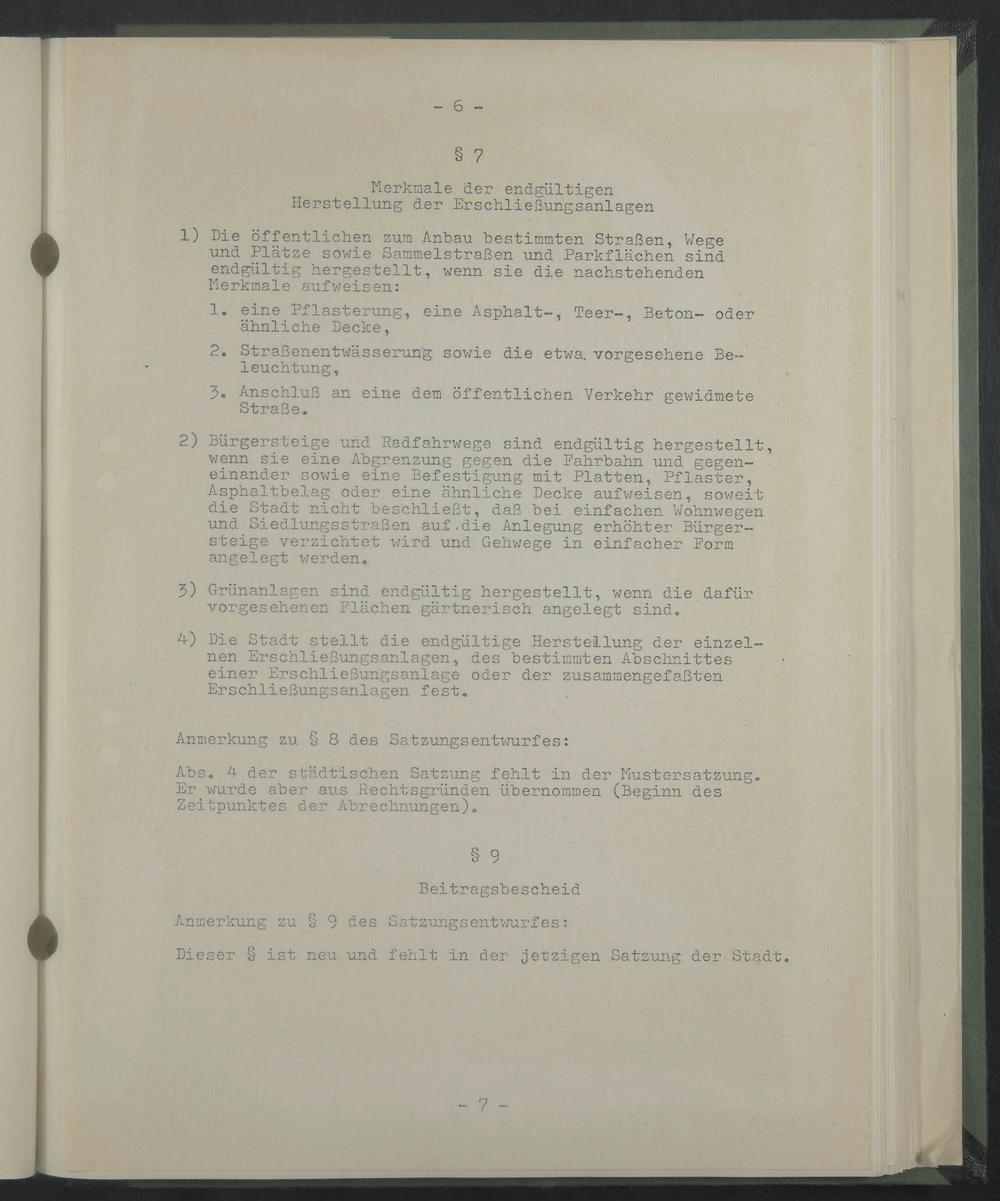 - 6 -

§ 7

Merkmale der endgültigen Herstellung der Erschließungsanlagen

1) Die öffentlichen zum Anbau bestimmten Straßen, Wege und Plätze sowie Sammelstraßen und Parkflächen sind endgültig hergestellt, wenn sie die nachstehenden Merkmale aufweisen:

1. eine Pflasterung, eine Asphalt-, Teer-, Beton- oder ähnliche Decke,

2. Straßenentwässerung sowie die etwa vorgesehene Beleuchtung,

3. Anschluß an eine dem öffentlichen Verkehr gewidmete Straße.

2) Bürgersteige und Radfahrwege sind endgültig hergestellt, wenn sie eine Abgrenzung gegen die Fahrbahn und gegeneinander sowie eine Befestigung mit Platten, Pflaster, Asphaltbelag oder eine ähnliche Decke aufweisen, soweit die Stadt nicht beschließt, daß bei einfachen Wohnwegen und Siedlungsstraßen auf die Anlegung erhöhter Bürgersteige verzichtet wird und Gehwege in einfacher Form angelegt werden.

3) Grünanlagen sind endgültig hergestellt, wenn die dafür vorgesehenen Flächen gärtnerisch angelegt sind.

4) Die Stadt stellt die endgültige Herstellung der einzelnen Erschließungsanlagen, des bestimmten Abschnittes einer Erschließungsanlage oder der zusammengefaßten Erschließungsanlagen fest.

Anmerkung zu § 8 des Satzungsentwurfes:

Abs. 4 der städtischen Satzung fehlt in der Mustersatzung. Er wurde aber aus Rechtsgründen übernommen (Beginn des Zeitpunktes der Abrechnungen).

§ 9

Beitragsbescheid

Anmerkung zu § 9 des Satzungsentwurfes:

Dieser § ist neu und fehlt in der jetzigen Satzung der Stadt.

- 7 -